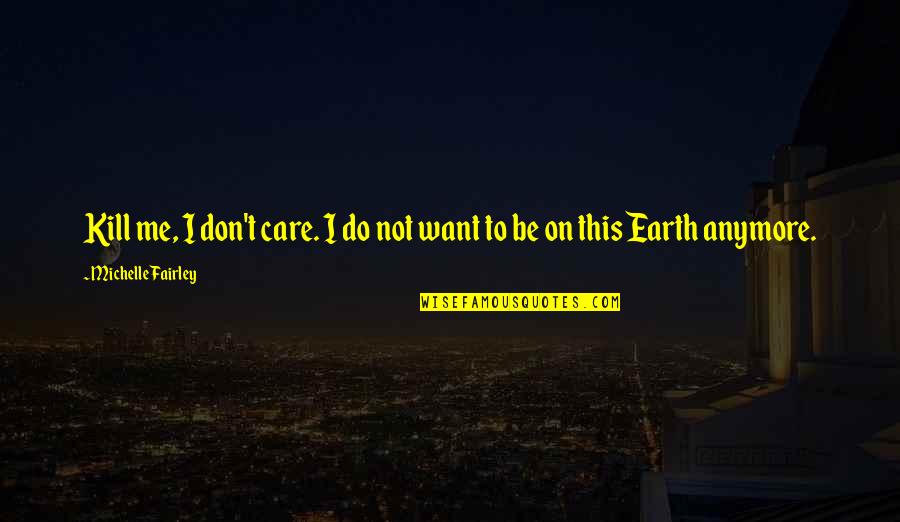 Kill me, I don't care. I do not want to be on this Earth anymore.

~Michelle Fairley

WISEFAMOUSQUOTES.COM